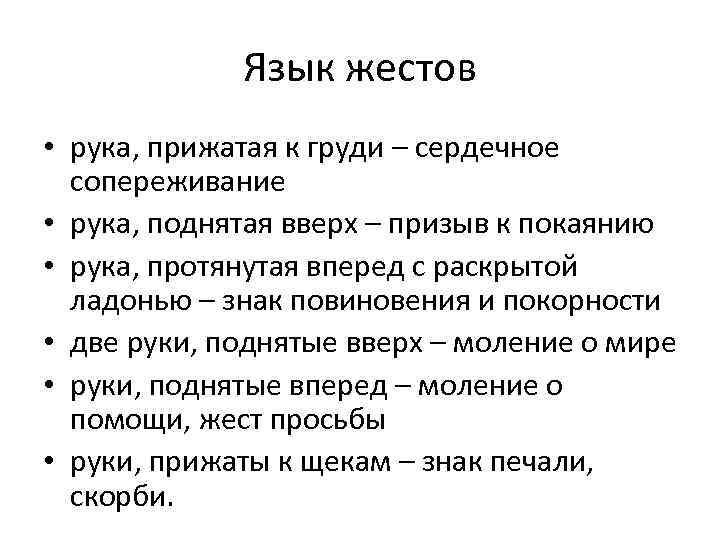 Язык жестов

• рука, прижатая к груди – сердечное сопереживание
• рука, поднятая вверх – призыв к покаянию
• рука, протянутая вперед с раскрытой ладонью – знак повиновения и покорности
• две руки, поднятые вверх – моление о мире
• руки, поднятые вперед – моление о помощи, жест просьбы
• руки, прижаты к щекам – знак печали, скорби.